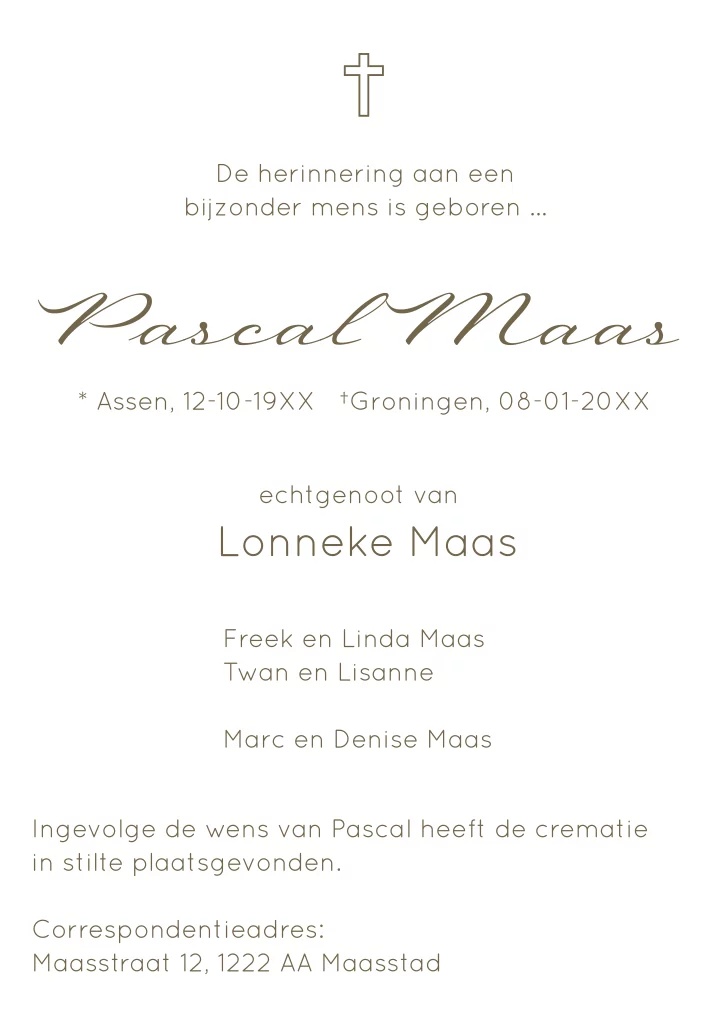 De herinnering aan een
bijzonder mens is geboren ...

Pascal Maas

* Assen, 12-10-19XX †Groningen, 08-01-20XX

echtgenoot van
Lonneke Maas

Freek en Linda Maas
Twan en Lisanne

Marc en Denise Maas

Ingevolge de wens van Pascal heeft de crematie in stilte plaatsgevonden.

Correspondentieadres:
Maasstraat 12, 1222 AA Maasstad